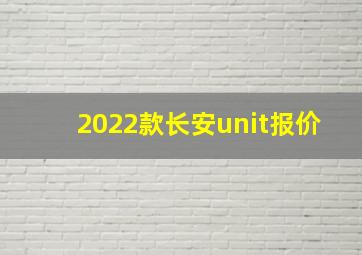 2022款长安unit报价